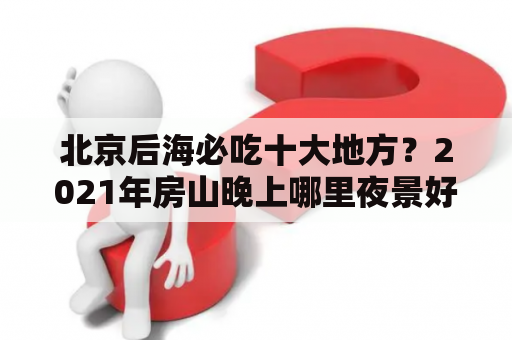 北京后海必吃十大地方？2021年房山晚上哪里夜景好